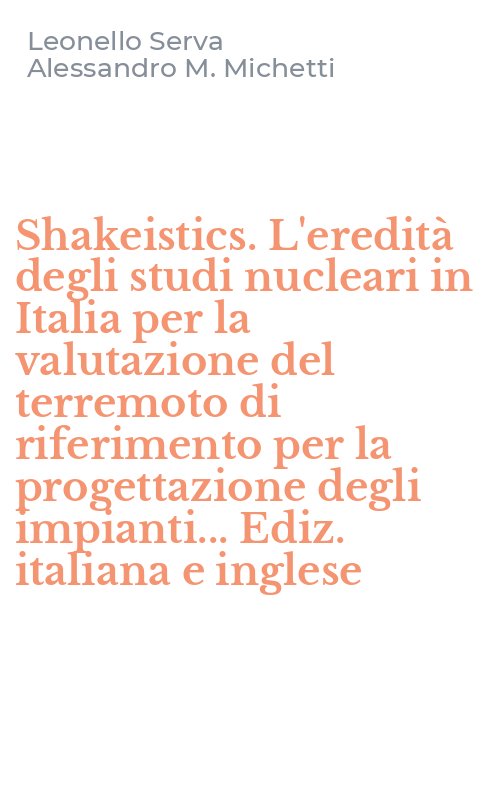 Leonello Serva
Alessandro M. Michetti

Shakeistics. L'eredità degli studi nucleari in Italia per la valutazione del terremoto di riferimento per la progettazione degli impianti... Ediz. italiana e inglese